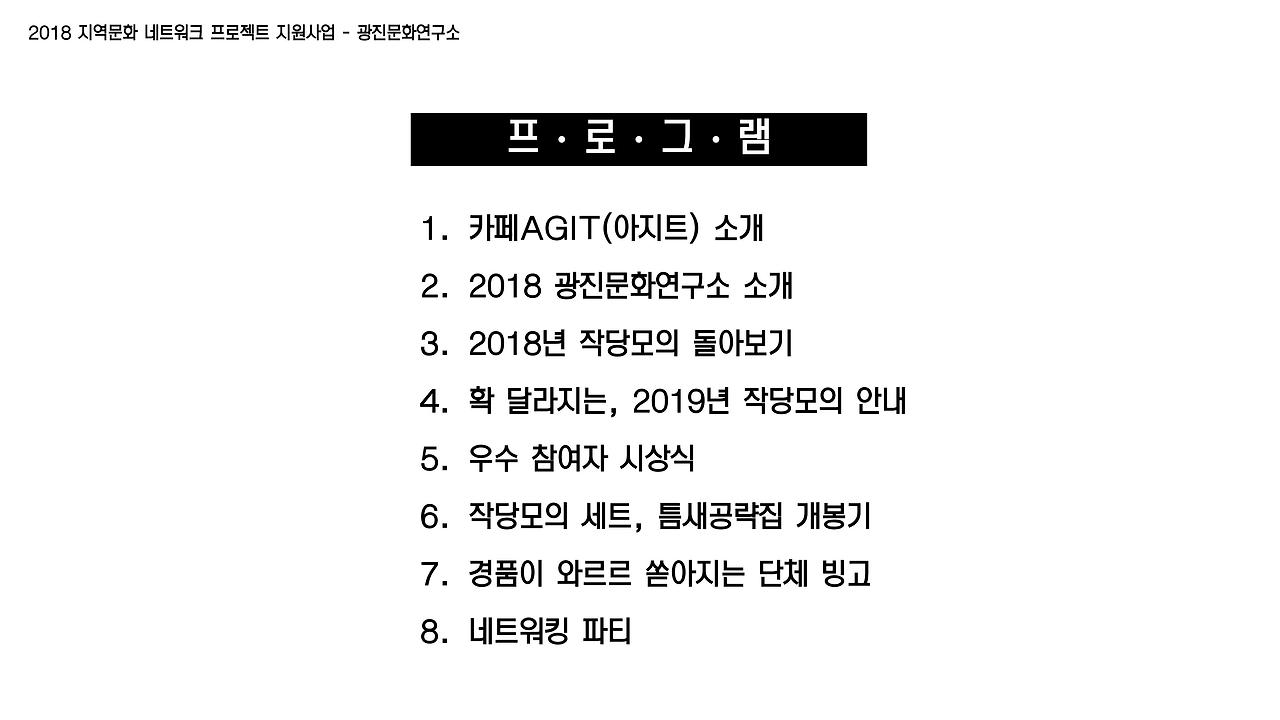 2018 지역문화 네트워크 프로젝트 지원사업 - 광진문화연구소

프 · 로 · 그 · 램

1. 카페AGIT(아지트) 소개
2. 2018 광진문화연구소 소개
3. 2018년 작당모의 돌아보기
4. 확 달라지는, 2019년 작당모의 안내
5. 우수 참여자 시상식
6. 작당모의 세트, 틈새공략집 개봉기
7. 경품이 와르르 쏟아지는 단체 빙고
8. 네트워킹 파티